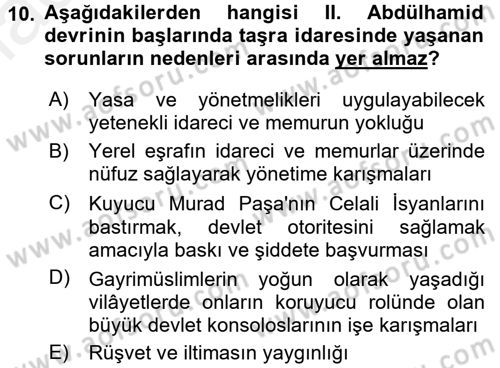 10. Aşağıdakilerden hangisi II. Abdülhamid devrinin başlarında taşra idaresinde yaşanan sorunların nedenleri arasında yer almaz?

A) Yasa ve yönetmelikleri uygulayabilecek yetenekli idareci ve memurun yokluğu

B) Yerel eşrafın idareci ve memurlar üzerinde nüfuz sağlayarak yönetime karışmaları

C) Kuyucu Murad Paşa'nın Celali İsyanlarını bastırmak, devlet otoritesini sağlamak amacıyla baskı ve şiddete başvurması

D) Gayrimüslimlerin yoğun olarak yaşadığı vilâyetlerde onların koruyucu rolünde olan büyük devlet konsoloslarının işe karışmaları

E) Rüşvet ve iltimasın yaygınlığı

www.aofsoru.com